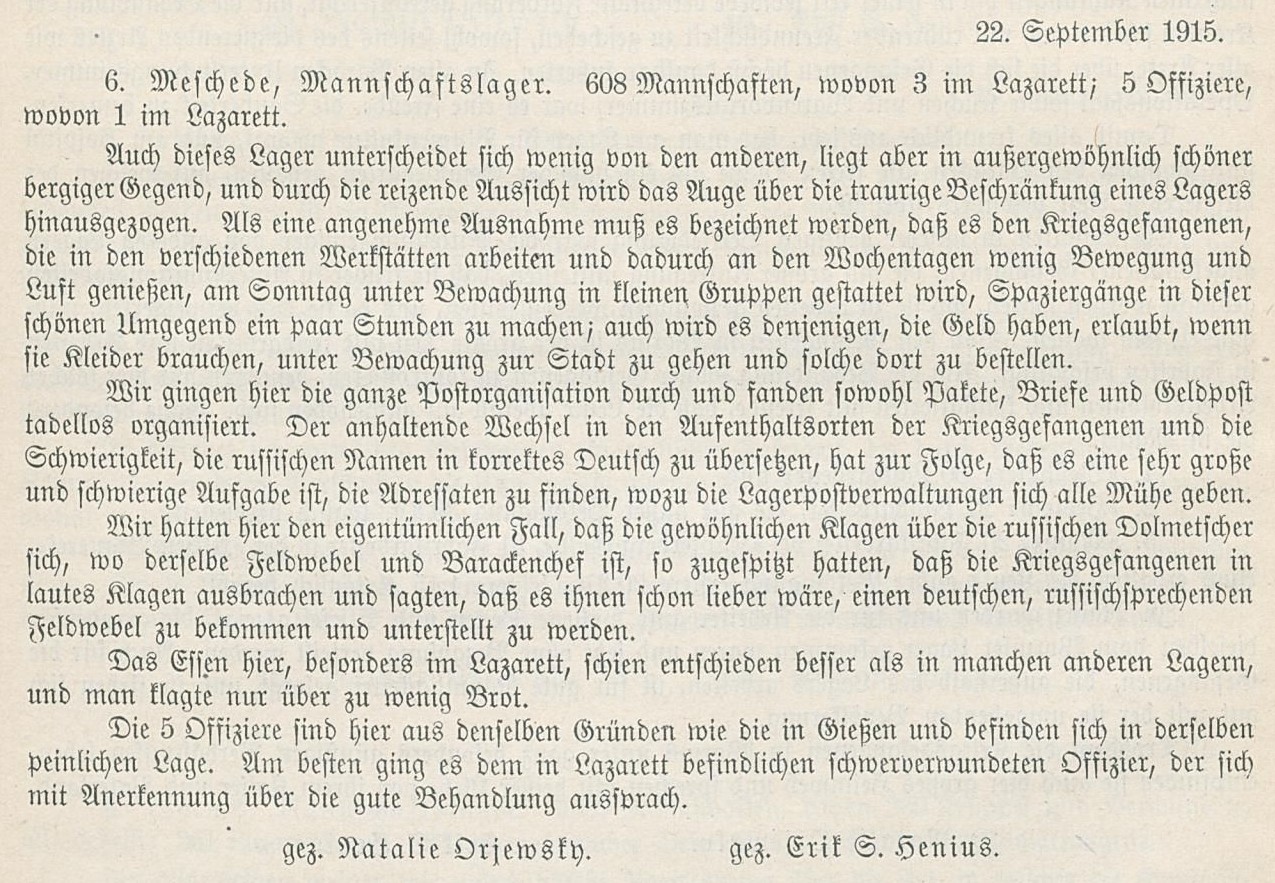 22. September 1915.

6. Meschede, Mannschaftslager. 608 Mannschaften, wovon 3 im Lazarett; 5 Offiziere, wovon 1 im Lazarett.

Auch dieses Lager unterscheidet sich wenig von den anderen, liegt aber in außergewöhnlich schöner bergiger Gegend, und durch die reizende Aussicht wird das Auge über die traurige Beschränkung eines Lagers hinausgezogen. Als eine angenehme Ausnahme muß es bezeichnet werden, daß es den Kriegsgefangenen, die in den verschiedenen Werkstätten arbeiten und dadurch an den Wochentagen wenig Bewegung und Luft genießen, am Sonntag unter Bewachung in kleinen Gruppen gestattet wird, Spaziergänge in dieser schönen Umgegend ein paar Stunden zu machen; auch wird es denjenigen, die Geld haben, erlaubt, wenn sie Kleider brauchen, unter Bewachung zur Stadt zu gehen und solche dort zu bestellen.

Wir gingen hier die ganze Postorganisation durch und fanden sowohl Pakete, Briefe und Geldpost tadellos organisiert. Der anhaltende Wechsel in den Aufenthaltsorten der Kriegsgefangenen und die Schwierigkeit, die russischen Namen in korrektes Deutsch zu übersetzen, hat zur Folge, daß es eine sehr große und schwierige Aufgabe ist, die Adressaten zu finden, wozu die Lagerpostverwaltungen sich alle Mühe geben.

Wir hatten hier den eigentümlichen Fall, daß die gewöhnlichen Klagen über die russischen Dolmetscher sich, wo derselbe Feldwebel und Barackenchef ist, so zugespitzt hatten, daß die Kriegsgefangenen in lautes Klagen ausbrachen und sagten, daß es ihnen schon lieber wäre, einen deutschen, russischsprechenden Feldwebel zu bekommen und unterstellt zu werden.

Das Essen hier, besonders im Lazarett, schien entschieden besser als in manchen anderen Lagern, und man klagte nur über zu wenig Brot.

Die 5 Offiziere sind hier aus denselben Gründen wie die in Gießen und befinden sich in derselben peinlichen Lage. Am besten ging es dem in Lazarett befindlichen schwerverwundeten Offizier, der sich mit Anerkennung über die gute Behandlung aussprach.

gez. Natalie Orjewsky. gez. Erik S. Henius.